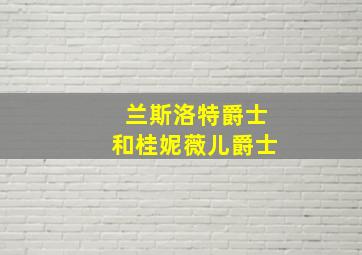 兰斯洛特爵士
和桂妮薇儿爵士